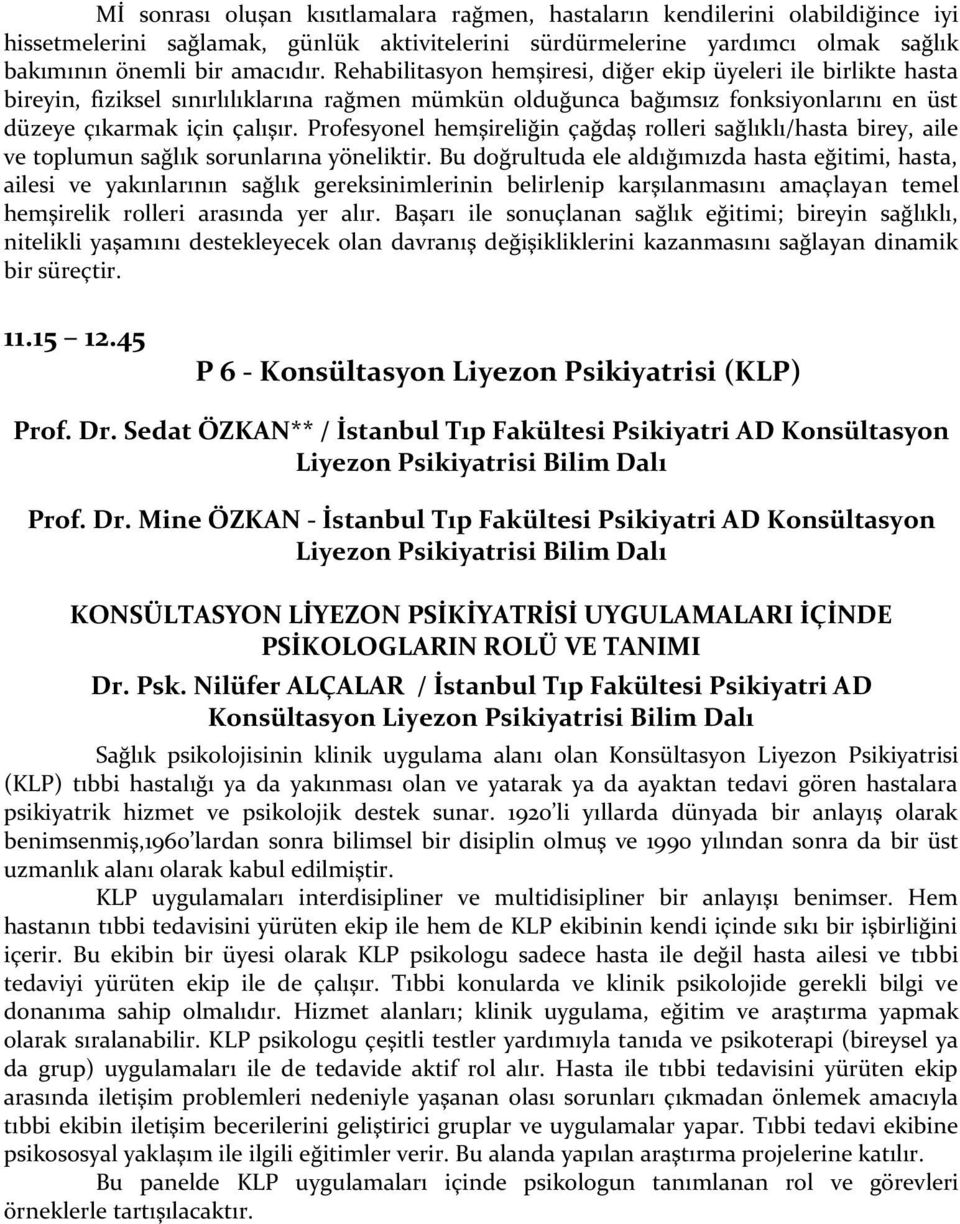 Mİ sonrası oluşan kısıtlamalara rağmen, hastaların kendilerini olabildiğince iyi hissetmelerini sağlamak, günlük aktivitelerini sürdürmelerine yardımcı olmak sağlık bakımının önemli bir amacıdır. Rehabilitasyon hemşiresi, diğer ekip üyeleri ile birlikte hasta bireyin, fiziksel sınırlılıklarına rağmen mümkün olduğunca bağımsız fonksiyonlarını en üst düzeye çıkarmak için çalışır. Profesyonel hemşireliğin çağdaş rolleri sağlıklı/hasta birey, aile ve toplumun sağlık sorunlarına yöneliktir. Bu doğrultuda ele aldığımızda hasta eğitimi, hasta, ailesi ve yakınlarının sağlık gereksinimlerinin belirlenip karşılanmasını amaçlayan temel hemşirelik rolleri arasında yer alır. Başarı ile sonuçlanan sağlık eğitimi; bireyin sağlıklı, nitelikli yaşamını destekleyecek olan davranış değişikliklerini kazanmasını sağlayan dinamik bir süreçtir.

11.15 – 12.45

P 6 - Konsültasyon Liyezon Psikiyatrisi (KLP)

Prof. Dr. Sedat ÖZKAN** / İstanbul Tıp Fakültesi Psikiyatri AD Konsültasyon Liyezon Psikiyatrisi Bilim Dalı

Prof. Dr. Mine ÖZKAN - İstanbul Tıp Fakültesi Psikiyatri AD Konsültasyon Liyezon Psikiyatrisi Bilim Dalı

KONSÜLTASYON LİYEZON PSİKİYATRİSİ UYGULAMALARI İÇİNDE PSİKOLOGLARIN ROLÜ VE TANIMI

Dr. Psk. Nilüfer ALÇALAR / İstanbul Tıp Fakültesi Psikiyatri AD Konsültasyon Liyezon Psikiyatrisi Bilim Dalı

Sağlık psikolojisinin klinik uygulama alanı olan Konsültasyon Liyezon Psikiyatrisi (KLP) tıbbi hastalığı ya da yakınması olan ve yatarak ya da ayaktan tedavi gören hastalara psikiyatrik hizmet ve psikolojik destek sunar. 1920'li yıllarda dünyada bir anlayış olarak benimsenmiş,1960'lardan sonra bilimsel bir disiplin olmuş ve 1990 yılından sonra da bir üst uzmanlık alanı olarak kabul edilmiştir.

KLP uygulamaları interdisipliner ve multidisipliner bir anlayışı benimser. Hem hastanın tıbbi tedavisini yürüten ekip ile hem de KLP ekibinin kendi içinde sıkı bir işbirliğini içerir. Bu ekibin bir üyesi olarak KLP psikologu sadece hasta ile değil hasta ailesi ve tıbbi tedaviyi yürüten ekip ile de çalışır. Tıbbi konularda ve klinik psikolojide gerekli bilgi ve donanıma sahip olmalıdır. Hizmet alanları; klinik uygulama, eğitim ve araştırma yapmak olarak sıralanabilir. KLP psikologu çeşitli testler yardımıyla tanıda ve psikoterapi (bireysel ya da grup) uygulamaları ile de tedavide aktif rol alır. Hasta ile tıbbi tedavisini yürüten ekip arasında iletişim problemleri nedeniyle yaşanan olası sorunları çıkmadan önlemek amacıyla tıbbi ekibin iletişim becerilerini geliştirici gruplar ve uygulamalar yapar. Tıbbi tedavi ekibine psikososyal yaklaşım ile ilgili eğitimler verir. Bu alanda yapılan araştırma projelerine katılır.

Bu panelde KLP uygulamaları içinde psikologun tanımlanan rol ve görevleri örneklerle tartışılacaktır.